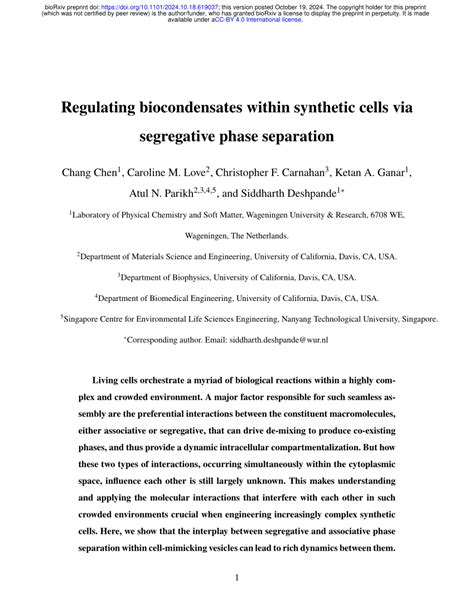 bioRxiv preprint doi: https://doi.org/10.1101/2024.10.18.619037; this version posted October 19, 2024. The copyright holder for this preprint (which was not certified by peer review) is the author/funder, who has granted bioRxiv a license to display the preprint in perpetuity. It is made available under aCC-BY 4.0 International license.

Regulating biocondensates within synthetic cells via segregative phase separation

Chang Chen$^1$, Caroline M. Love$^2$, Christopher F. Carnahan$^3$, Ketan A. Ganar$^1$, Atul N. Parikh$^{2,3,4,5}$, and Siddharth Deshpande$^{1*}$

$^1$Laboratory of Physical Chemistry and Soft Matter, Wageningen University & Research, 6708 WE, Wageningen, The Netherlands.

$^2$Department of Materials Science and Engineering, University of California, Davis, CA, USA.

$^3$Department of Biophysics, University of California, Davis, CA, USA.

$^4$Department of Biomedical Engineering, University of California, Davis, CA, USA.

$^5$Singapore Centre for Environmental Life Sciences Engineering, Nanyang Technological University, Singapore.

$^*$Corresponding author. Email: siddharth.deshpande@wur.nl

Living cells orchestrate a myriad of biological reactions within a highly complex and crowded environment. A major factor responsible for such seamless assembly are the preferential interactions between the constituent macromolecules, either associative or segregative, that can drive de-mixing to produce co-existing phases, and thus provide a dynamic intracellular compartmentalization. But how these two types of interactions, occurring simultaneously within the cytoplasmic space, influence each other is still largely unknown. This makes understanding and applying the molecular interactions that interfere with each other in such crowded environments crucial when engineering increasingly complex synthetic cells. Here, we show that the interplay between segregative and associative phase separation within cell-mimicking vesicles can lead to rich dynamics between them.

1